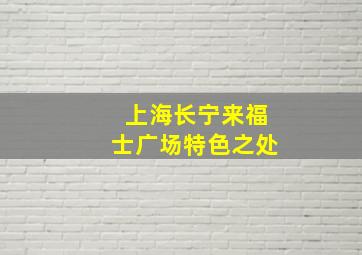 上海长宁来福士广场特色之处